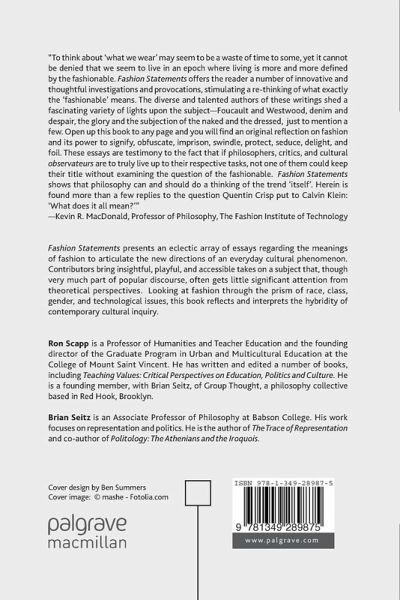 "To think about 'what we wear' may seem to be a waste of time to some, yet it cannot be denied that we seem to live in an epoch where living is more and more defined by the fashionable. Fashion Statements offers the reader a number of innovative and thoughtful investigations and provocations, stimulating a re-thinking of what exactly the 'fashionable' means. The diverse and talented authors of these writings shed a fascinating variety of lights upon the subject—Foucault and Westwood, denim and despair, the glory and the subjection of the naked and the dressed, just to mention a few. Open up this book to any page and you will find an original reflection on fashion and its power to signify, obfuscate, imprison, swindle, protect, seduce, delight, and foil. These essays are testimony to the fact that if philosophers, critics, and cultural observateurs are to truly live up to their respective tasks, not one of them could keep their title without examining the question of the fashionable. Fashion Statements shows that philosophy can and should do a thinking of the trend 'itself'. Herein is found more than a few replies to the question Quentin Crisp put to Calvin Klein: 'What does it all mean?'"
—Kevin R. MacDonald, Professor of Philosophy, The Fashion Institute of Technology

Fashion Statements presents an eclectic array of essays regarding the meanings of fashion to articulate the new directions of an everyday cultural phenomenon. Contributors bring insightful, playful, and accessible takes on a subject that, though very much part of popular discourse, often gets little significant attention from theoretical perspectives. Looking at fashion through the prism of race, class, gender, and technological issues, this book reflects and interprets the hybridity of contemporary cultural inquiry.

Ron Scapp is a Professor of Humanities and Teacher Education and the founding director of the Graduate Program in Urban and Multicultural Education at the College of Mount Saint Vincent. He has written and edited a number of books, including Teaching Values: Critical Perspectives on Education, Politics and Culture. He is a founding member, with Brian Seitz, of Group Thought, a philosophy collective based in Red Hook, Brooklyn.

Brian Seitz is an Associate Professor of Philosophy at Babson College. His work focuses on representation and politics. He is the author of The Trace of Representation and co-author of Politology: The Athenians and the Iroquois.

Cover design by Ben Summers
Cover image: © mashe - Fotolia.com

palgrave
macmillan

ISBN 978-1-349-28987-5

9 781349 289875

www.palgrave.com